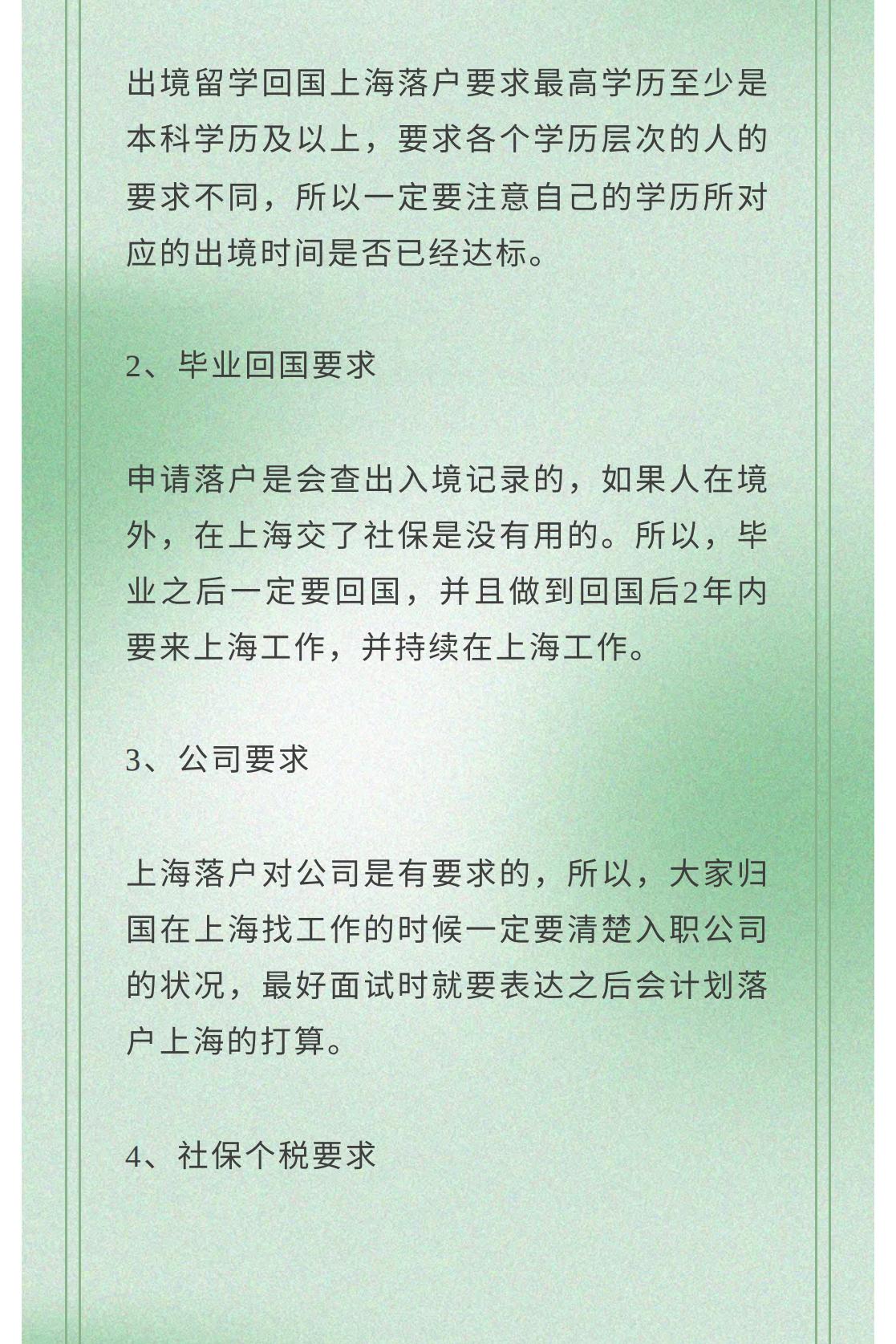 出境留学回国上海落户要求最高学历至少是本科学历及以上，要求各个学历层次的人的要求不同，所以一定要注意自己的学历所对应的出境时间是否已经达标。

2、毕业回国要求

申请落户是会查出入境记录的，如果人在境外，在上海交了社保是没有用的。所以，毕业之后一定要回国，并且做到回国后2年内要来上海工作，并持续在上海工作。

3、公司要求

上海落户对公司是有要求的，所以，大家归国在上海找工作的时候一定要清楚入职公司的状况，最好面试时就要表达之后会计划落户上海的打算。

4、社保个税要求